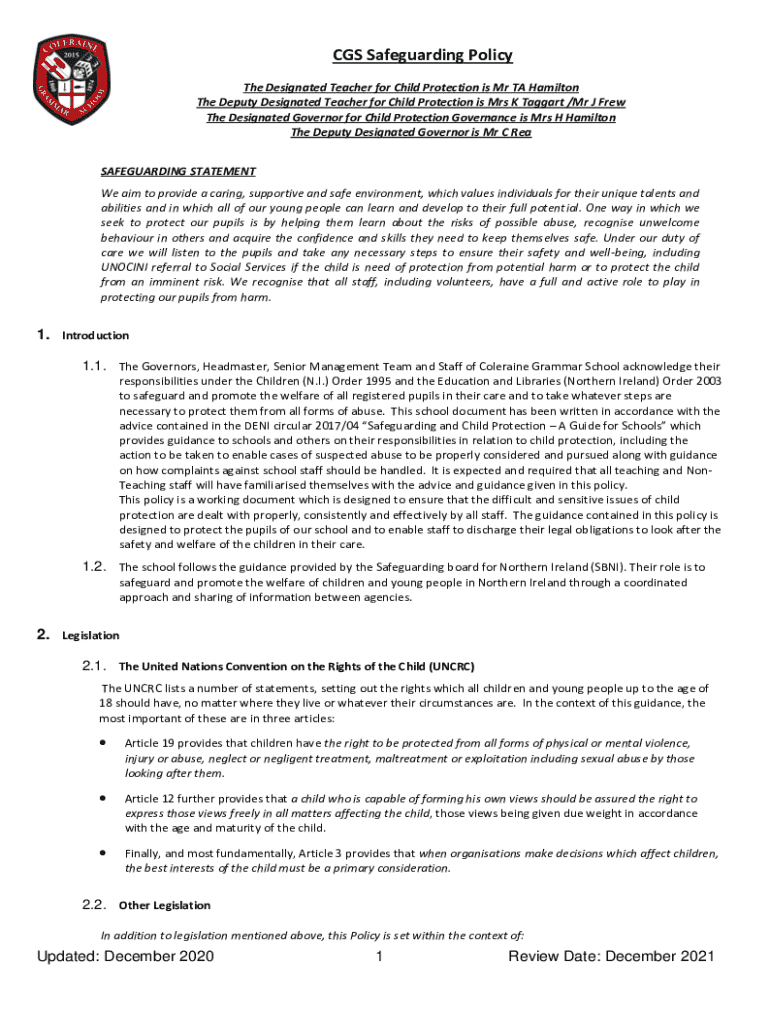 COLERAINE 2015 GRAMMAR SCHOOL

CGS Safeguarding Policy

The Designated Teacher for Child Protection is Mr TA Hamilton
The Deputy Designated Teacher for Child Protection is Mrs K Taggart /Mr J Frew
The Designated Governor for Child Protection Governance is Mrs H Hamilton
The Deputy Designated Governor is Mr C Rea

SAFEGUARDING STATEMENT

We aim to provide a caring, supportive and safe environment, which values individuals for their unique talents and abilities and in which all of our young people can learn and develop to their full potential. One way in which we seek to protect our pupils is by helping them learn about the risks of possible abuse, recognise unwelcome behaviour in others and acquire the confidence and skills they need to keep themselves safe. Under our duty of care we will listen to the pupils and take any necessary steps to ensure their safety and well-being, including UNOCINI referral to Social Services if the child is need of protection from potential harm or to protect the child from an imminent risk. We recognise that all staff, including volunteers, have a full and active role to play in protecting our pupils from harm.

1. Introduction

1.1. The Governors, Headmaster, Senior Management Team and Staff of Coleraine Grammar School acknowledge their responsibilities under the Children (N.I.) Order 1995 and the Education and Libraries (Northern Ireland) Order 2003 to safeguard and promote the welfare of all registered pupils in their care and to take whatever steps are necessary to protect them from all forms of abuse. This school document has been written in accordance with the advice contained in the DENI circular 2017/04 "Safeguarding and Child Protection – A Guide for Schools" which provides guidance to schools and others on their responsibilities in relation to child protection, including the action to be taken to enable cases of suspected abuse to be properly considered and pursued along with guidance on how complaints against school staff should be handled. It is expected and required that all teaching and Non-Teaching staff will have familiarised themselves with the advice and guidance given in this policy.
This policy is a working document which is designed to ensure that the difficult and sensitive issues of child protection are dealt with properly, consistently and effectively by all staff. The guidance contained in this policy is designed to protect the pupils of our school and to enable staff to discharge their legal obligations to look after the safety and welfare of the children in their care.

1.2. The school follows the guidance provided by the Safeguarding board for Northern Ireland (SBNI). Their role is to safeguard and promote the welfare of children and young people in Northern Ireland through a coordinated approach and sharing of information between agencies.

2. Legislation

2.1. The United Nations Convention on the Rights of the Child (UNCRC)

The UNCRC lists a number of statements, setting out the rights which all children and young people up to the age of 18 should have, no matter where they live or whatever their circumstances are. In the context of this guidance, the most important of these are in three articles:

• Article 19 provides that children have the right to be protected from all forms of physical or mental violence, injury or abuse, neglect or negligent treatment, maltreatment or exploitation including sexual abuse by those looking after them.

• Article 12 further provides that a child who is capable of forming his own views should be assured the right to express those views freely in all matters affecting the child, those views being given due weight in accordance with the age and maturity of the child.

• Finally, and most fundamentally, Article 3 provides that when organisations make decisions which affect children, the best interests of the child must be a primary consideration.

2.2. Other Legislation

In addition to legislation mentioned above, this Policy is set within the context of:

Updated: December 2020 1 Review Date: December 2021